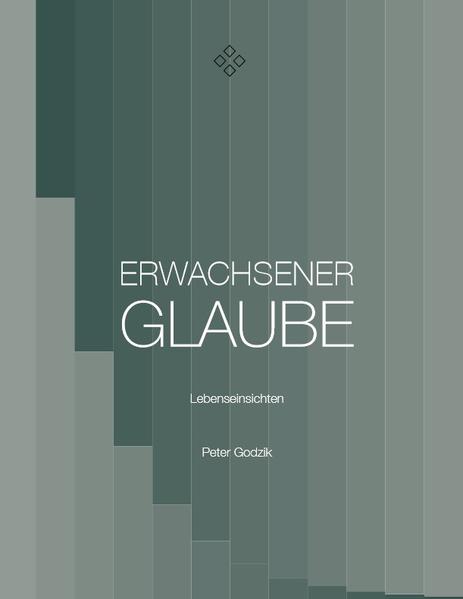 ERWACHSENER
GLAUBE

Lebenseinsichten

Peter Godzik